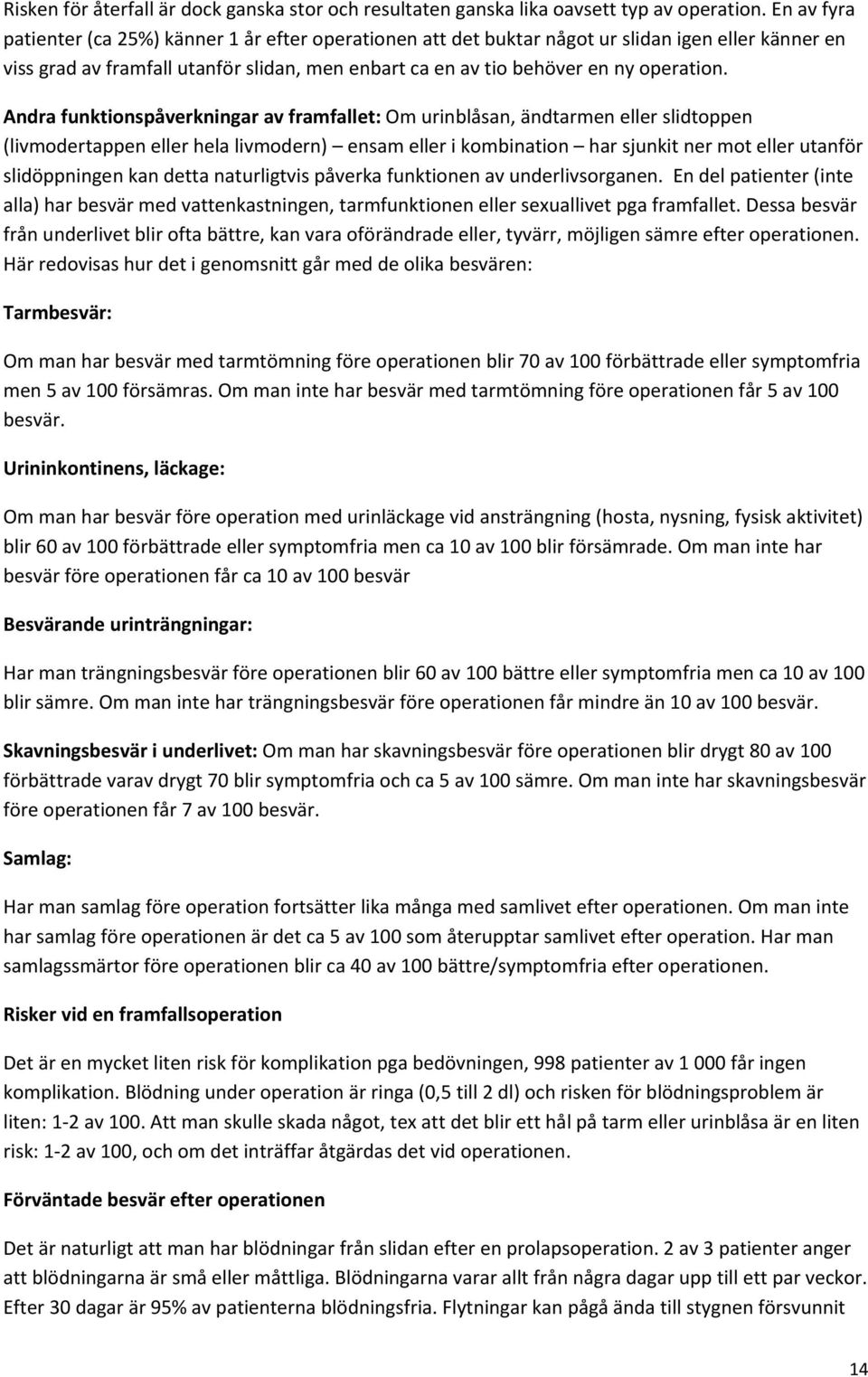 Risken för återfall är dock ganska stor och resultaten ganska lika oavsett typ av operation. En av fyra patienter (ca 25%) känner 1 år efter operationen att det buktar något ur slidan igen eller känner en viss grad av framfall utanför slidan, men enbart ca en av tio behöver en ny operation.

Andra funktionspåverkningar av framfallet: Om urinblåsan, ändtarmen eller slidtoppen (livmodertappen eller hela livmodern) – ensam eller i kombination – har sjunkit ner mot eller utanför slidöppningen kan detta naturligtvis påverka funktionen av underlivsorganen. En del patienter (inte alla) har besvär med vattenkastningen, tarmfunktionen eller sexuallivet pga framfallet. Dessa besvär från underlivet blir ofta bättre, kan vara oförändrade eller, tyvärr, möjligen sämre efter operationen. Här redovisas hur det i genomsnitt går med de olika besvären:

Tarmbesvär:

Om man har besvär med tarmtömning före operationen blir 70 av 100 förbättrade eller symptomfria men 5 av 100 försämras. Om man inte har besvär med tarmtömning före operationen får 5 av 100 besvär.

Urininkontinens, läckage:

Om man har besvär före operation med urinläckage vid ansträngning (hosta, nysning, fysisk aktivitet) blir 60 av 100 förbättrade eller symptomfria men ca 10 av 100 blir försämrade. Om man inte har besvär före operationen får ca 10 av 100 besvär

Besvärande urinträngningar:

Har man trängningsbesvär före operationen blir 60 av 100 bättre eller symptomfria men ca 10 av 100 blir sämre. Om man inte har trängningsbesvär före operationen får mindre än 10 av 100 besvär.

Skavningsbesvär i underlivet: Om man har skavningsbesvär före operationen blir drygt 80 av 100 förbättrade varav drygt 70 blir symptomfria och ca 5 av 100 sämre. Om man inte har skavningsbesvär före operationen får 7 av 100 besvär.

Samlag:

Har man samlag före operation fortsätter lika många med samlivet efter operationen. Om man inte har samlag före operationen är det ca 5 av 100 som återupptar samlivet efter operation. Har man samlagssmärtor före operationen blir ca 40 av 100 bättre/symptomfria efter operationen.

Risker vid en framfallsoperation

Det är en mycket liten risk för komplikation pga bedövningen, 998 patienter av 1 000 får ingen komplikation. Blödning under operation är ringa (0,5 till 2 dl) och risken för blödningsproblem är liten: 1-2 av 100. Att man skulle skada något, tex att det blir ett hål på tarm eller urinblåsa är en liten risk: 1-2 av 100, och om det inträffar åtgärdas det vid operationen.

Förväntade besvär efter operationen

Det är naturligt att man har blödningar från slidan efter en prolapsoperation. 2 av 3 patienter anger att blödningarna är små eller måttliga. Blödningarna varar allt från några dagar upp till ett par veckor. Efter 30 dagar är 95% av patienterna blödningsfria. Flytningar kan pågå ända till stygnen försvunnit

14